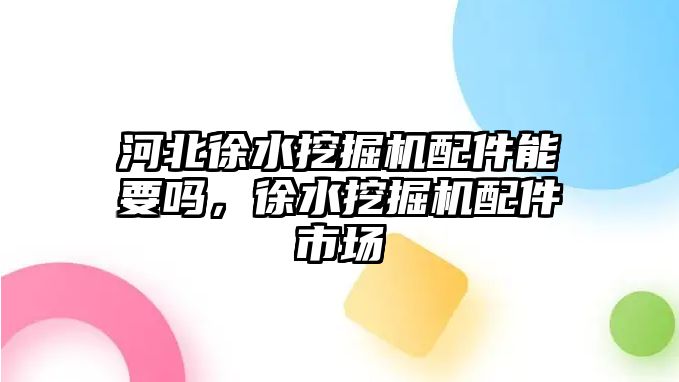 河北徐水挖掘机配件能要吗，徐水挖掘机配件市场